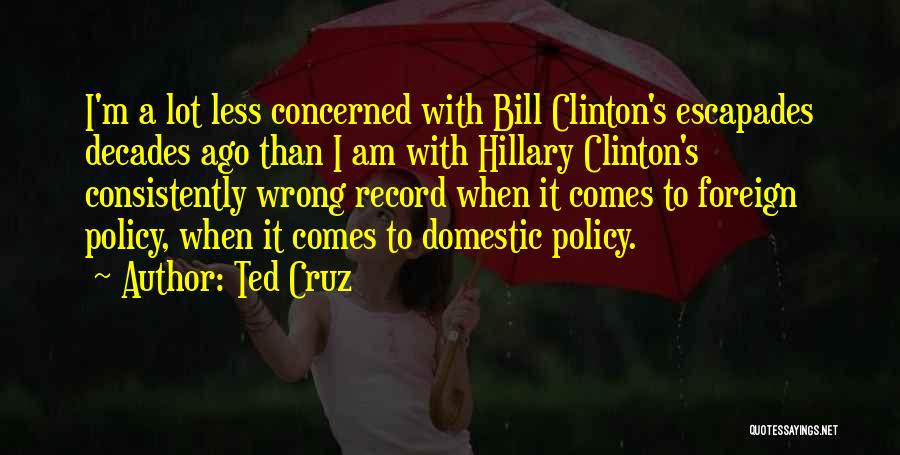 I'm a lot less concerned with Bill Clinton's escapades decades ago than I am with Hillary Clinton's consistently wrong record when it comes to foreign policy, when it comes to domestic policy.

~ Author: Ted Cruz

QUOTESSAYINGS.NET